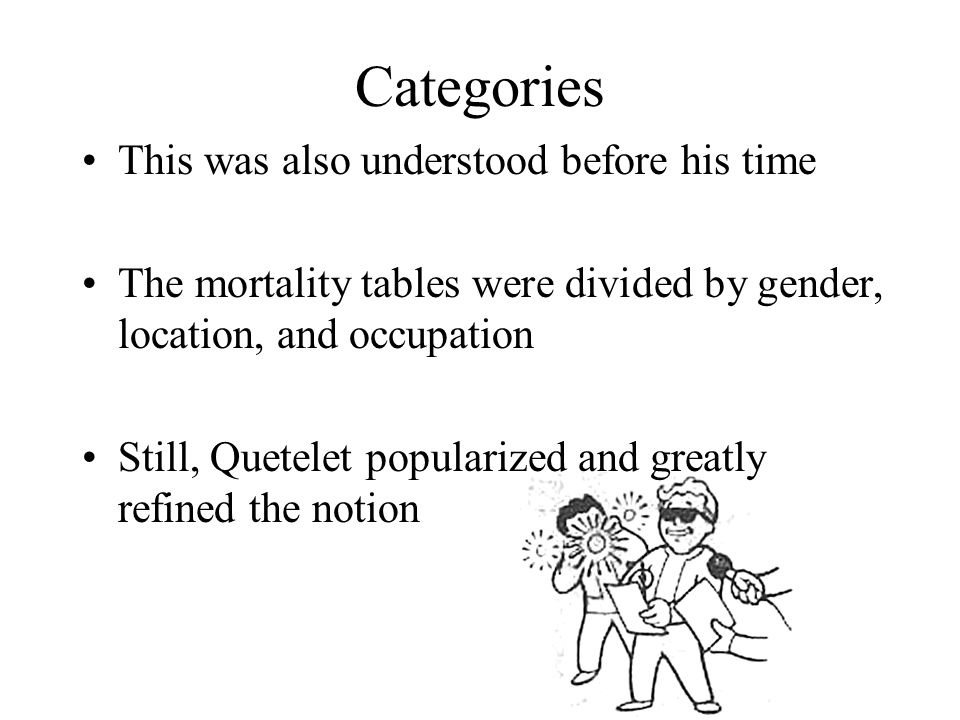 Categories

• This was also understood before his time

• The mortality tables were divided by gender, location, and occupation

• Still, Quetelet popularized and greatly refined the notion